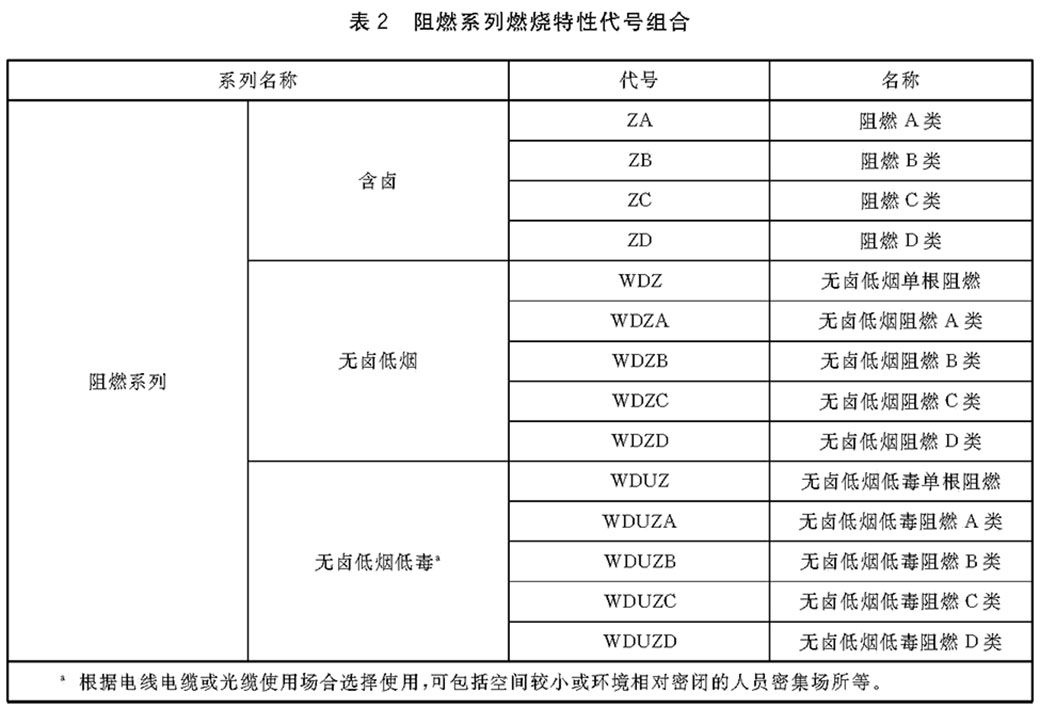 表 2　阻燃系列燃烧特性代号组合

| 系列名称 | | 代号 | 名称 |
|---|---|---|---|
| 阻燃系列 | 含卤 | ZA | 阻燃 A 类 |
| | | ZB | 阻燃 B 类 |
| | | ZC | 阻燃 C 类 |
| | | ZD | 阻燃 D 类 |
| | 无卤低烟 | WDZ | 无卤低烟单根阻燃 |
| | | WDZA | 无卤低烟阻燃 A 类 |
| | | WDZB | 无卤低烟阻燃 B 类 |
| | | WDZC | 无卤低烟阻燃 C 类 |
| | | WDZD | 无卤低烟阻燃 D 类 |
| | 无卤低烟低毒$^a$ | WDUZ | 无卤低烟低毒单根阻燃 |
| | | WDUZA | 无卤低烟低毒阻燃 A 类 |
| | | WDUZB | 无卤低烟低毒阻燃 B 类 |
| | | WDUZC | 无卤低烟低毒阻燃 C 类 |
| | | WDUZD | 无卤低烟低毒阻燃 D 类 |

$^a$ 根据电线电缆或光缆使用场合选择使用，可包括空间较小或环境相对密闭的人员密集场所等。